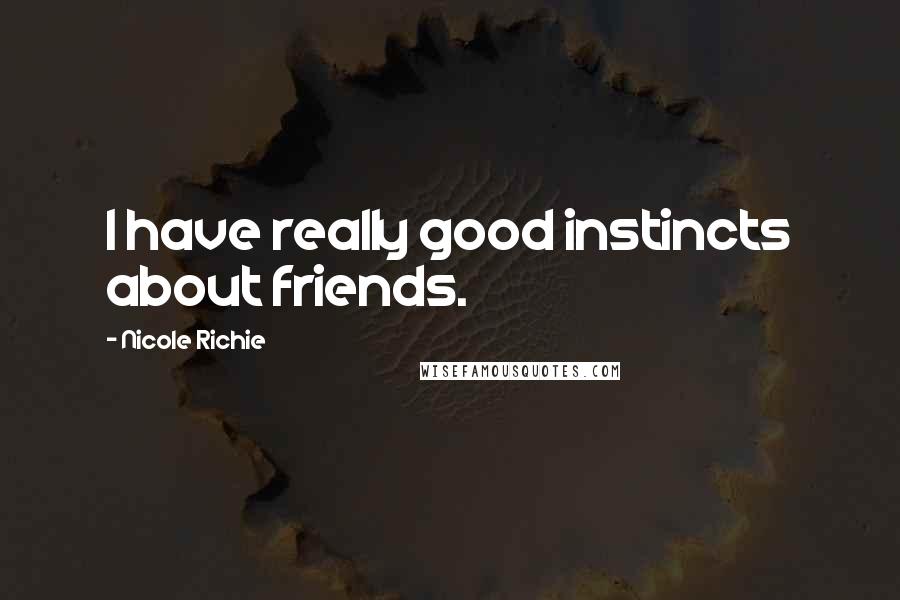 I have really good instincts about friends.

- Nicole Richie

WISEFAMOUSQUOTES.COM